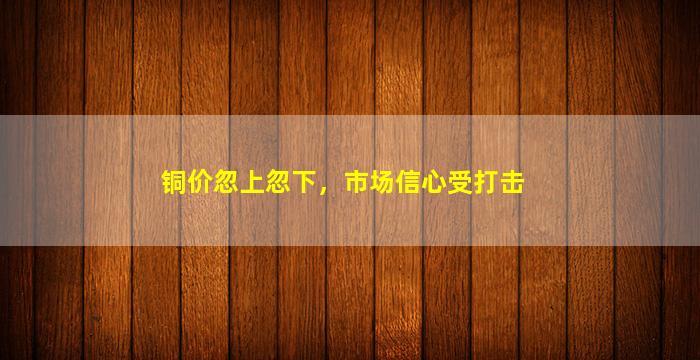 铜价忽上忽下，市场信心受打击